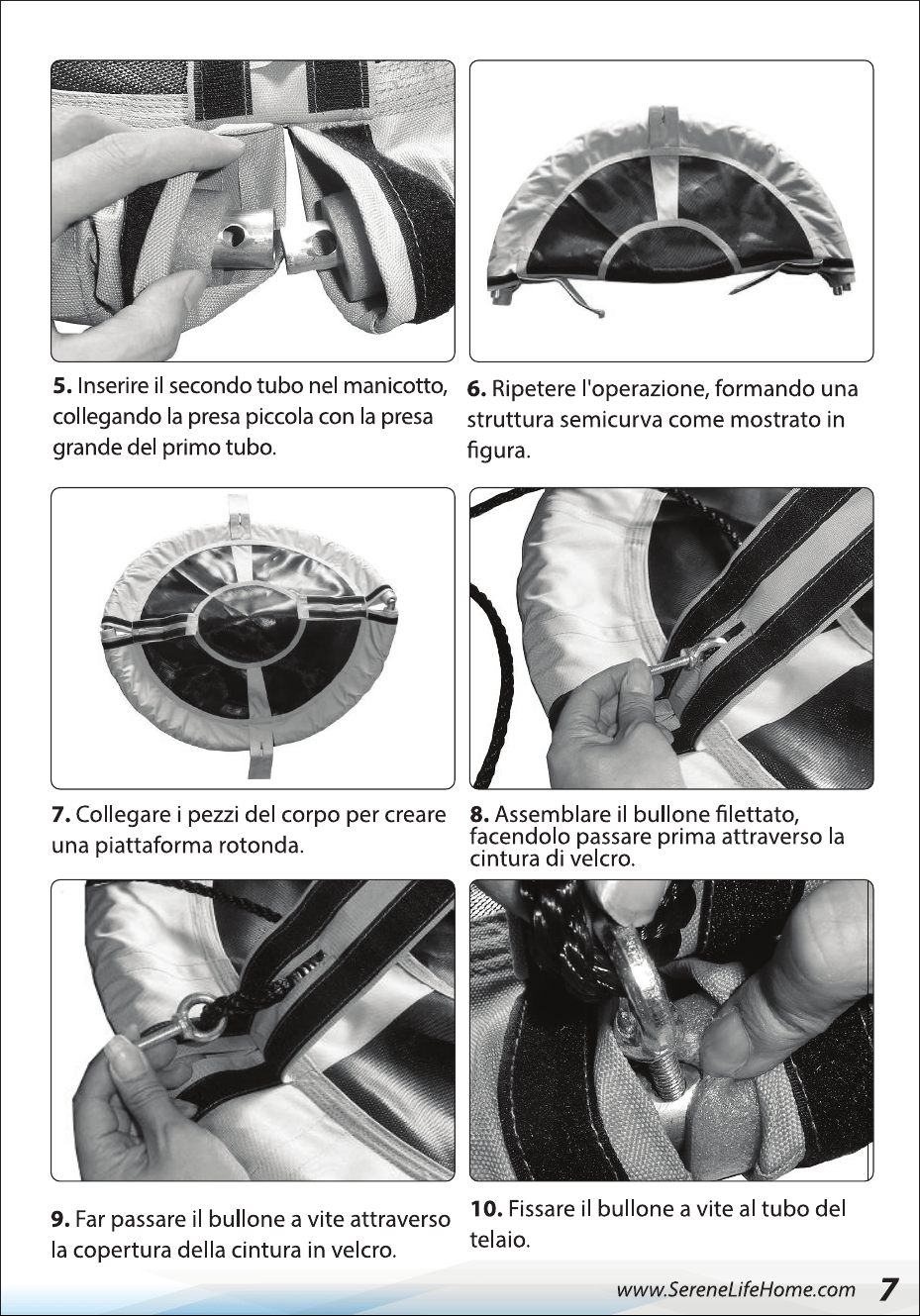 5. Inserire il secondo tubo nel manicotto, collegando la presa piccola con la presa grande del primo tubo.

6. Ripetere l'operazione, formando una struttura semicurva come mostrato in figura.

7. Collegare i pezzi del corpo per creare una piattaforma rotonda.

8. Assemblare il bullone filettato, facendolo passare prima attraverso la cintura di velcro.

9. Far passare il bullone a vite attraverso la copertura della cintura in velcro.

10. Fissare il bullone a vite al tubo del telaio.

www.SereneLifeHome.com 7